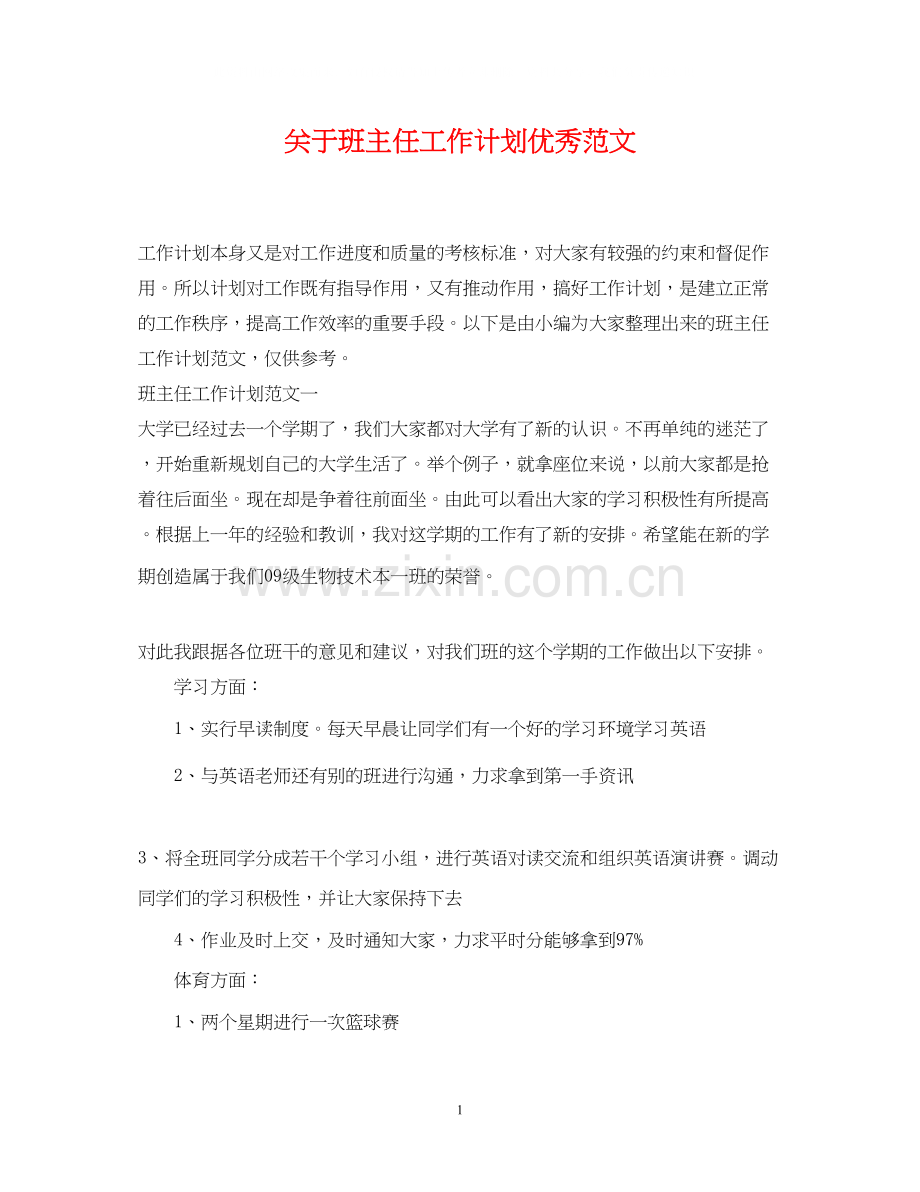 关于班主任工作计划优秀范文

工作计划本身又是对工作进度和质量的考核标准，对大家有较强的约束和督促作用。所以计划对工作既有指导作用，又有推动作用，搞好工作计划，是建立正常的工作秩序，提高工作效率的重要手段。以下是由小编为大家整理出来的班主任工作计划范文，仅供参考。

班主任工作计划范文一

大学已经过去一个学期了，我们大家都对大学有了新的认识。不再单纯的迷茫了，开始重新规划自己的大学生活了。举个例子，就拿座位来说，以前大家都是抢着往后面坐。现在却是争着往前面坐。由此可以看出大家的学习积极性有所提高。根据上一年的经验和教训，我对这学期的工作有了新的安排。希望能在新的学期创造属于我们09级生物技术本一班的荣誉。

www.zixin.com.cn

对此我跟据各位班干的意见和建议，对我们班的这个学期的工作做出以下安排。

学习方面：

1、实行早读制度。每天早晨让同学们有一个好的学习环境学习英语

2、与英语老师还有别的班进行沟通，力求拿到第一手资讯

3、将全班同学分成若干个学习小组，进行英语对读交流和组织英语演讲赛。调动同学们的学习积极性，并让大家保持下去

4、作业及时上交，及时通知大家，力求平时分能够拿到97%

体育方面：

1、两个星期进行一次篮球赛

1